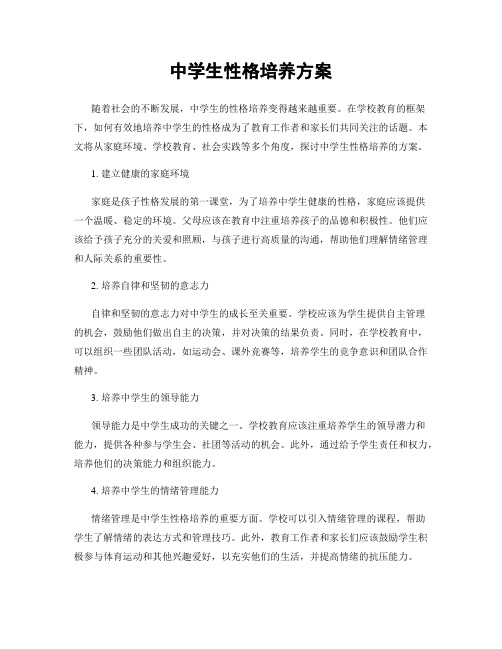 中学生性格培养方案

随着社会的不断发展，中学生的性格培养变得越来越重要。在学校教育的框架下，如何有效地培养中学生的性格成为了教育工作者和家长们共同关注的话题。本文将从家庭环境、学校教育、社会实践等多个角度，探讨中学生性格培养的方案。

1. 建立健康的家庭环境

家庭是孩子性格发展的第一课堂，为了培养中学生健康的性格，家庭应该提供一个温暖、稳定的环境。父母应该在教育中注重培养孩子的品德和积极性。他们应该给予孩子充分的关爱和照顾，与孩子进行高质量的沟通，帮助他们理解情绪管理和人际关系的重要性。

2. 培养自律和坚韧的意志力

自律和坚韧的意志力对中学生的成长至关重要。学校应该为学生提供自主管理的机会，鼓励他们做出自主的决策，并对决策的结果负责。同时，在学校教育中，可以组织一些团队活动，如运动会、课外竞赛等，培养学生的竞争意识和团队合作精神。

3. 培养中学生的领导能力

领导能力是中学生成功的关键之一。学校教育应该注重培养学生的领导潜力和能力，提供各种参与学生会、社团等活动的机会。此外，通过给予学生责任和权力，培养他们的决策能力和组织能力。

4. 培养中学生的情绪管理能力

情绪管理是中学生性格培养的重要方面。学校可以引入情绪管理的课程，帮助学生了解情绪的表达方式和管理技巧。此外，教育工作者和家长们应该鼓励学生积极参与体育运动和其他兴趣爱好，以充实他们的生活，并提高情绪的抗压能力。